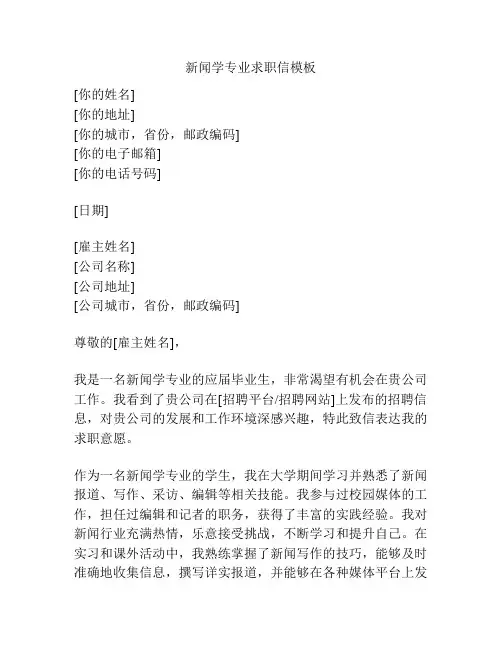 新闻学专业求职信模板

[你的姓名]
[你的地址]
[你的城市，省份，邮政编码]
[你的电子邮箱]
[你的电话号码]

[日期]

[雇主姓名]
[公司名称]
[公司地址]
[公司城市，省份，邮政编码]

尊敬的[雇主姓名]，

我是一名新闻学专业的应届毕业生，非常渴望有机会在贵公司工作。我看到了贵公司在[招聘平台/招聘网站]上发布的招聘信息，对贵公司的发展和工作环境深感兴趣，特此致信表达我的求职意愿。

作为一名新闻学专业的学生，我在大学期间学习并熟悉了新闻报道、写作、采访、编辑等相关技能。我参与过校园媒体的工作，担任过编辑和记者的职务，获得了丰富的实践经验。我对新闻行业充满热情，乐意接受挑战，不断学习和提升自己。在实习和课外活动中，我熟练掌握了新闻写作的技巧，能够及时准确地收集信息，撰写详实报道，并能够在各种媒体平台上发